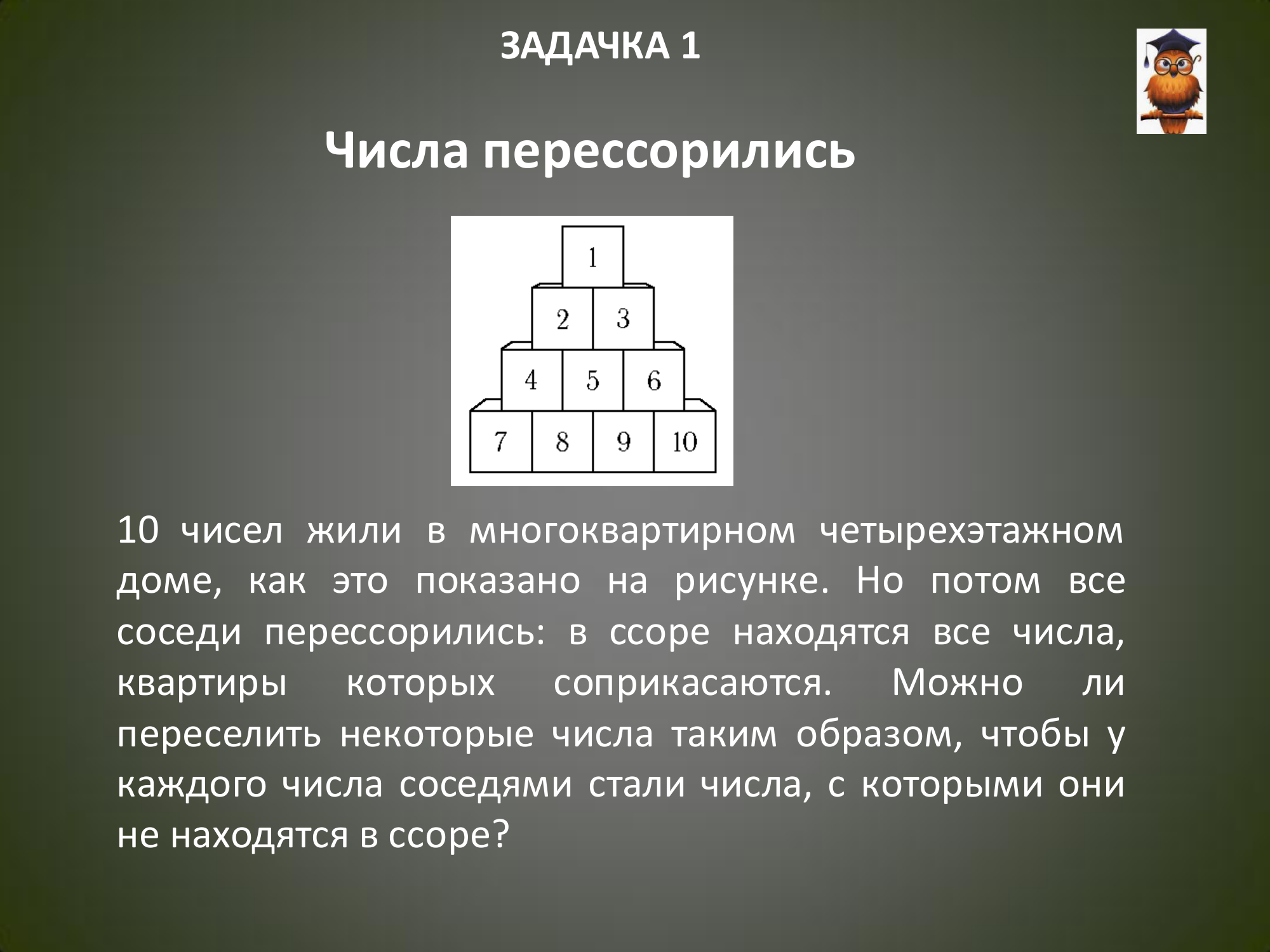 ЗАДАЧКА 1

Числа перессорились

1
2 3
4 5 6
7 8 9 10

10 чисел жили в многоквартирном четырехэтажном доме, как это показано на рисунке. Но потом все соседи перессорились: в ссоре находятся все числа, квартиры которых соприкасаются. Можно ли переселить некоторые числа таким образом, чтобы у каждого числа соседями стали числа, с которыми они не находятся в ссоре?